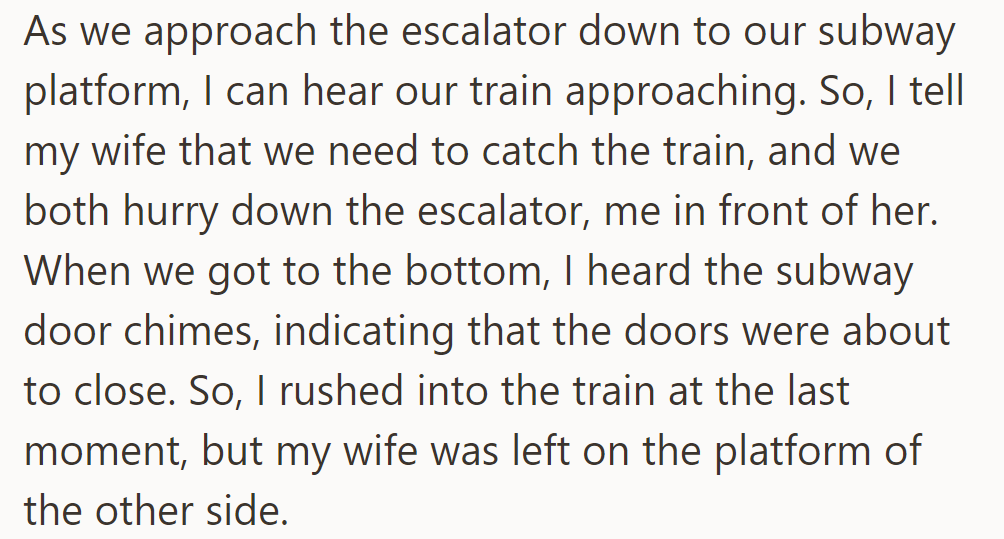 As we approach the escalator down to our subway platform, I can hear our train approaching. So, I tell my wife that we need to catch the train, and we both hurry down the escalator, me in front of her. When we got to the bottom, I heard the subway door chimes, indicating that the doors were about to close. So, I rushed into the train at the last moment, but my wife was left on the platform of the other side.